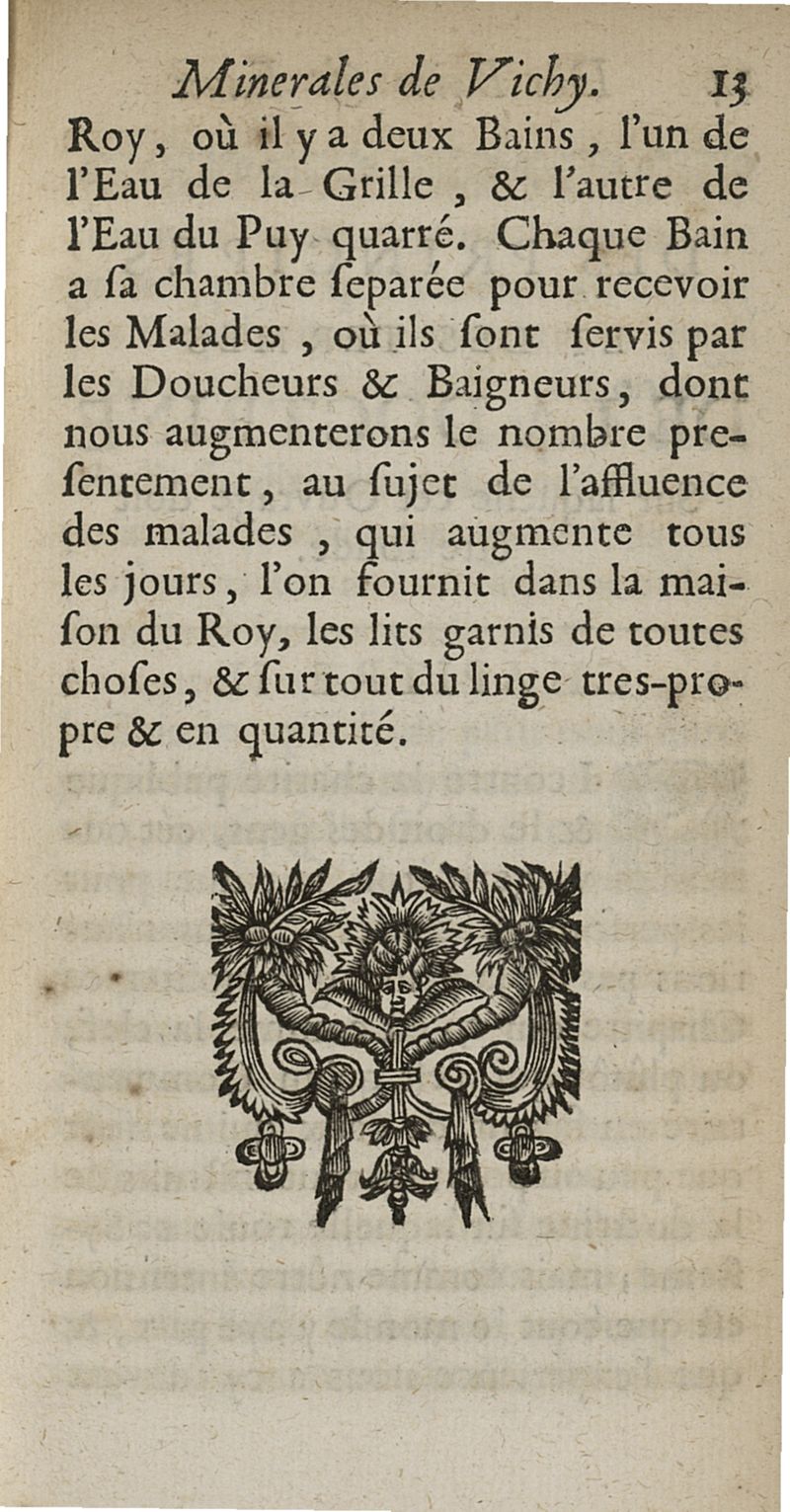 Minerales de Vichy. 13

Roy, où il y a deux Bains, l'un de l'Eau de la Grille, & l'autre de l'Eau du Puy quarré. Chaque Bain a ſa chambre ſeparée pour recevoir les Malades, où ils ſont ſervis par les Doucheurs & Baigneurs, dont nous augmenterons le nombre preſentement, au ſujet de l'affluence des malades, qui augmente tous les jours, l'on fournit dans la maiſon du Roy, les lits garnis de toutes choſes, & ſur tout du linge tres-propre & en quantité.